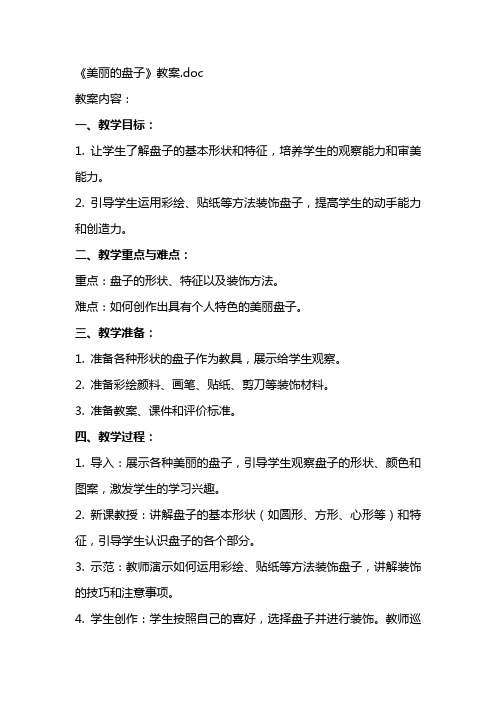 《美丽的盘子》教案.doc

教案内容：

一、教学目标：

1. 让学生了解盘子的基本形状和特征，培养学生的观察能力和审美能力。

2. 引导学生运用彩绘、贴纸等方法装饰盘子，提高学生的动手能力和创造力。

二、教学重点与难点：

重点：盘子的形状、特征以及装饰方法。

难点：如何创作出具有个人特色的美丽盘子。

三、教学准备：

1. 准备各种形状的盘子作为教具，展示给学生观察。

2. 准备彩绘颜料、画笔、贴纸、剪刀等装饰材料。

3. 准备教案、课件和评价标准。

四、教学过程：

1. 导入：展示各种美丽的盘子，引导学生观察盘子的形状、颜色和图案，激发学生的学习兴趣。

2. 新课教授：讲解盘子的基本形状（如圆形、方形、心形等）和特征，引导学生认识盘子的各个部分。

3. 示范：教师演示如何运用彩绘、贴纸等方法装饰盘子，讲解装饰的技巧和注意事项。

4. 学生创作：学生按照自己的喜好，选择盘子并进行装饰。教师巡